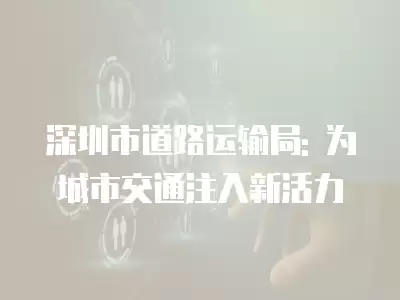 深圳市道路运输局：为城市交通注入新活力